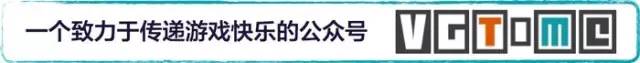 一个致力于传递游戏快乐的公众号

VGTIME